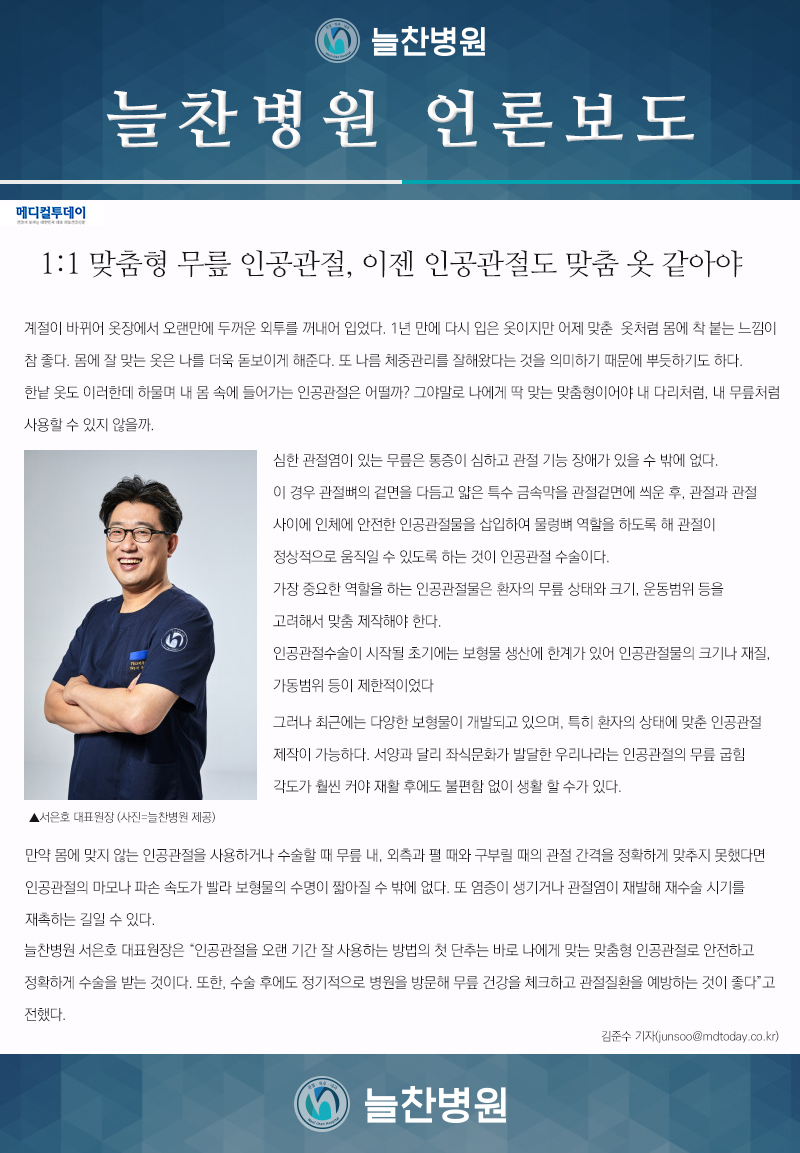 늘찬병원

늘찬병원 언론보도

메디컬투데이

1:1 맞춤형 무릎 인공관절, 이젠 인공관절도 맞춤 옷 같아야

계절이 바뀌어 옷장에서 오랜만에 두꺼운 외투를 꺼내어 입었다. 1년 만에 다시 입은 옷이지만 어제 맞춘 옷처럼 몸에 착 붙는 느낌이 참 좋다. 몸에 잘 맞는 옷은 나를 더욱 돋보이게 해준다. 또 나름 체중관리를 잘해왔다는 것을 의미하기 때문에 뿌듯하기도 하다.

한낱 옷도 이러한데 하물며 내 몸 속에 들어가는 인공관절은 어떨까? 그야말로 나에게 딱 맞는 맞춤형이어야 내 다리처럼, 내 무릎처럼 사용할 수 있지 않을까.

심한 관절염이 있는 무릎은 통증이 심하고 관절 기능 장애가 있을 수 밖에 없다.

이 경우 관절뼈의 겉면을 다듬고 얇은 특수 금속막을 관절겉면에 씌운 후, 관절과 관절 사이에 인체에 안전한 인공관절물을 삽입하여 물렁뼈 역할을 하도록 해 관절이 정상적으로 움직일 수 있도록 하는 것이 인공관절 수술이다.

가장 중요한 역할을 하는 인공관절물은 환자의 무릎 상태와 크기, 운동범위 등을 고려해서 맞춤 제작해야 한다.

인공관절수술이 시작될 초기에는 보형물 생산에 한계가 있어 인공관절물의 크기나 재질, 가동범위 등이 제한적이었다

그러나 최근에는 다양한 보형물이 개발되고 있으며, 특히 환자의 상태에 맞춘 인공관절 제작이 가능하다. 서양과 달리 좌식문화가 발달한 우리나라는 인공관절의 무릎 굽힘 각도가 훨씬 커야 재활 후에도 불편함 없이 생활 할 수가 있다.

▲서은호 대표원장 (사진=늘찬병원 제공)

만약 몸에 맞지 않는 인공관절을 사용하거나 수술할 때 무릎 내, 외측과 펼 때와 구부릴 때의 관절 간격을 정확하게 맞추지 못했다면 인공관절의 마모나 파손 속도가 빨라 보형물의 수명이 짧아질 수 밖에 없다. 또 염증이 생기거나 관절염이 재발해 재수술 시기를 재촉하는 길일 수 있다.

늘찬병원 서은호 대표원장은 “인공관절을 오랜 기간 잘 사용하는 방법의 첫 단추는 바로 나에게 맞는 맞춤형 인공관절로 안전하고 정확하게 수술을 받는 것이다. 또한, 수술 후에도 정기적으로 병원을 방문해 무릎 건강을 체크하고 관절질환을 예방하는 것이 좋다”고 전했다.

김준수 기자(junsoo@mdtoday.co.kr)

늘찬병원